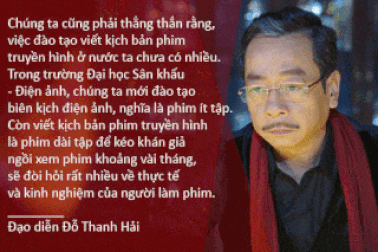 Chúng ta cũng phải thẳng thắn rằng, việc đào tạo viết kịch bản phim truyền hình ở nước ta chưa có nhiều. Trong trường Đại học Sân khấu - Điện ảnh, chúng ta mới đào tạo biên kịch điện ảnh, nghĩa là phim ít tập. Còn viết kịch bản phim truyền hình là phim dài tập để kéo khán giả ngồi xem phim khoảng vài tháng, sẽ đòi hỏi rất nhiều về thực tế và kinh nghiệm của người làm phim.

Đạo diễn Đỗ Thanh Hải